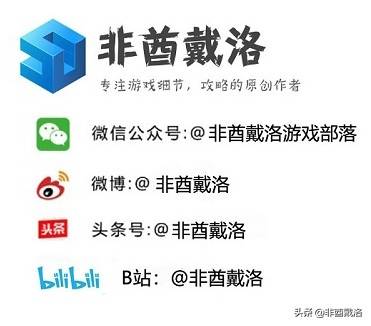 非酋戴洛

专注游戏细节，攻略的原创作者

微信公众号:@非酋戴洛游戏部落

微博:@ 非酋戴洛

头条

头条号:@非酋戴洛

bilibili

B站：@非酋戴洛

头条 @非酋戴洛